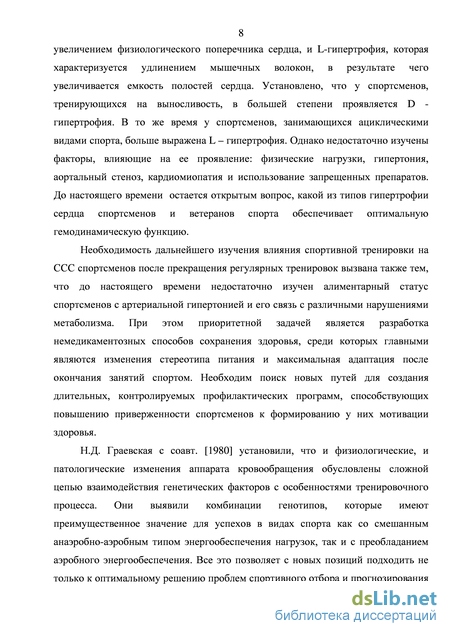 8

увеличением физиологического поперечника сердца, и L-гипертрофия, которая характеризуется удлинением мышечных волокон, в результате чего увеличивается емкость полостей сердца. Установлено, что у спортсменов, тренирующихся на выносливость, в большей степени проявляется D - гипертрофия. В то же время у спортсменов, занимающихся ациклическими видами спорта, больше выражена L – гипертрофия. Однако недостаточно изучены факторы, влияющие на ее проявление: физические нагрузки, гипертония, аортальный стеноз, кардиомиопатия и использование запрещенных препаратов. До настоящего времени остается открытым вопрос, какой из типов гипертрофии сердца спортсменов и ветеранов спорта обеспечивает оптимальную гемодинамическую функцию.

Необходимость дальнейшего изучения влияния спортивной тренировки на ССС спортсменов после прекращения регулярных тренировок вызвана также тем, что до настоящего времени недостаточно изучен алиментарный статус спортсменов с артериальной гипертонией и его связь с различными нарушениями метаболизма. При этом приоритетной задачей является разработка немедикаментозных способов сохранения здоровья, среди которых главными являются изменения стереотипа питания и максимальная адаптация после окончания занятий спортом. Необходим поиск новых путей для создания длительных, контролируемых профилактических программ, способствующих повышению приверженности спортсменов к формированию у них мотивации здоровья.

Н.Д. Граевская с соавт. [1980] установили, что и физиологические, и патологические изменения аппарата кровообращения обусловлены сложной цепью взаимодействия генетических факторов с особенностями тренировочного процесса. Они выявили комбинации генотипов, которые имеют преимущественное значение для успехов в видах спорта как со смешанным анаэробно-аэробным типом энергообеспечения нагрузок, так и с преобладанием аэробного энергообеспечения. Все это позволяет с новых позиций подходить не только к оптимальному решению проблем спортивного отбора и прогнозирования

dsLib.net
библиотека диссертаций